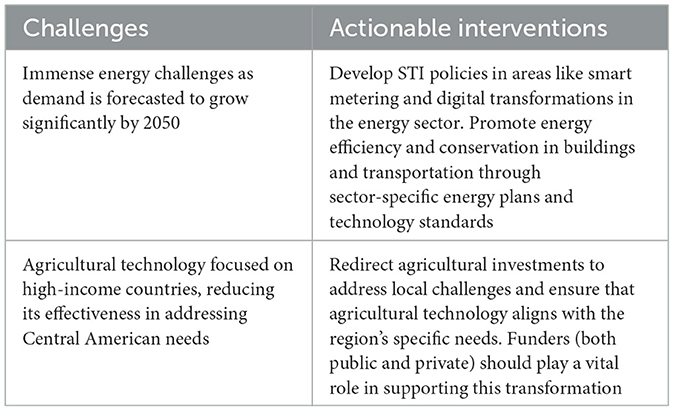 | Challenges | Actionable interventions |
|---|---|
| Immense energy challenges as demand is forecasted to grow significantly by 2050 | Develop STI policies in areas like smart metering and digital transformations in the energy sector. Promote energy efficiency and conservation in buildings and transportation through sector-specific energy plans and technology standards |
| Agricultural technology focused on high-income countries, reducing its effectiveness in addressing Central American needs | Redirect agricultural investments to address local challenges and ensure that agricultural technology aligns with the region's specific needs. Funders (both public and private) should play a vital role in supporting this transformation |